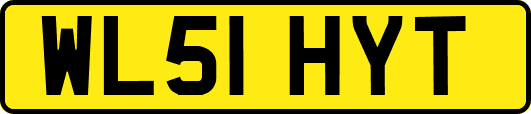 WL51 HYT